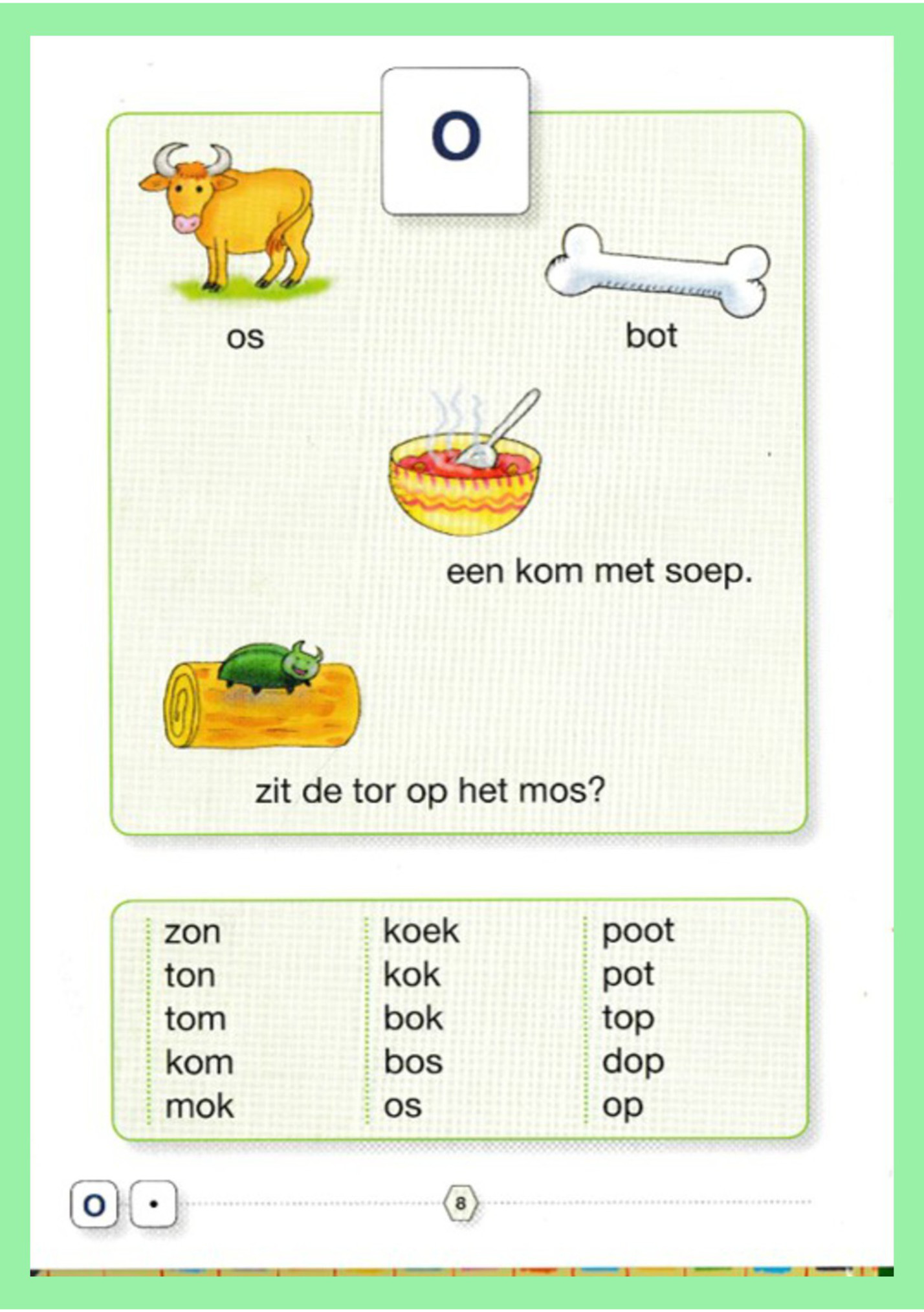 o

os

bot

een kom met soep.

zit de tor op het mos?

zon
ton
tom
kom
mok

koek
kok
bok
bos
os

poot
pot
top
dop
op

o •

8